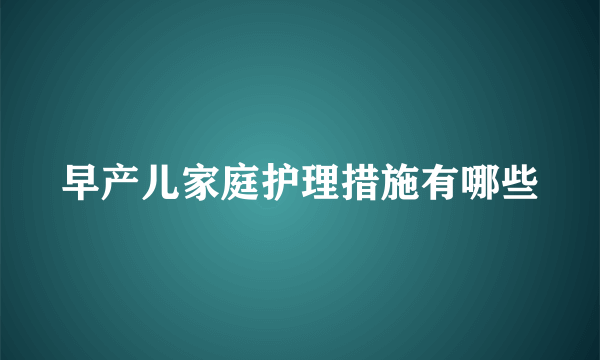 早产儿家庭护理措施有哪些